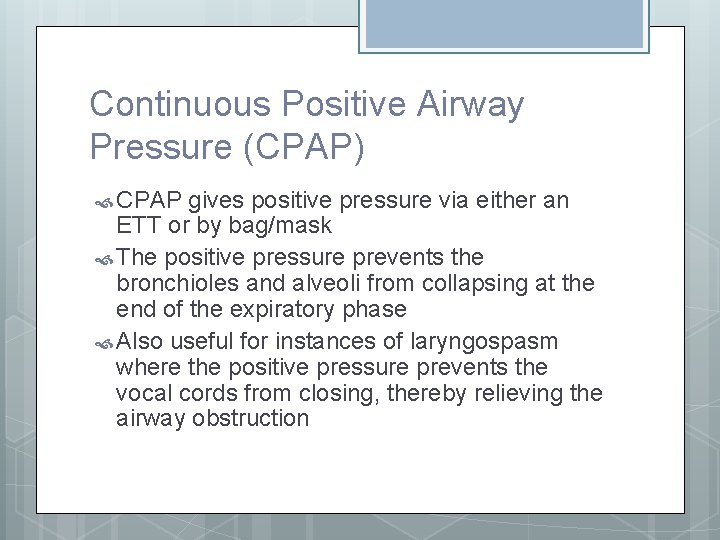 Continuous Positive Airway Pressure (CPAP)

CPAP gives positive pressure via either an ETT or by bag/mask

The positive pressure prevents the bronchioles and alveoli from collapsing at the end of the expiratory phase

Also useful for instances of laryngospasm where the positive pressure prevents the vocal cords from closing, thereby relieving the airway obstruction